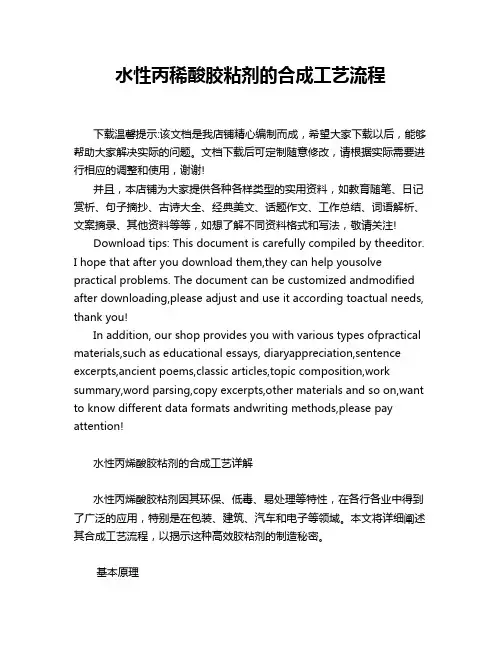 水性丙稀酸胶粘剂的合成工艺流程

下载温馨提示:该文档是我店铺精心编制而成，希望大家下载以后，能够帮助大家解决实际的问题。文档下载后可定制随意修改，请根据实际需要进行相应的调整和使用，谢谢!

并且，本店铺为大家提供各种各样类型的实用资料，如教育随笔、日记赏析、句子摘抄、古诗大全、经典美文、话题作文、工作总结、词语解析、文案摘录、其他资料等等，如想了解不同资料格式和写法，敬请关注!

Download tips: This document is carefully compiled by theeditor. I hope that after you download them,they can help yousolve practical problems. The document can be customized andmodified after downloading,please adjust and use it according toactual needs, thank you!

In addition, our shop provides you with various types ofpractical materials,such as educational essays, diaryappreciation,sentence excerpts,ancient poems,classic articles,topic composition,work summary,word parsing,copy excerpts,other materials and so on,want to know different data formats andwriting methods,please pay attention!

水性丙烯酸胶粘剂的合成工艺详解

水性丙烯酸胶粘剂因其环保、低毒、易处理等特性，在各行各业中得到了广泛的应用，特别是在包装、建筑、汽车和电子等领域。本文将详细阐述其合成工艺流程，以揭示这种高效胶粘剂的制造秘密。

基本原理